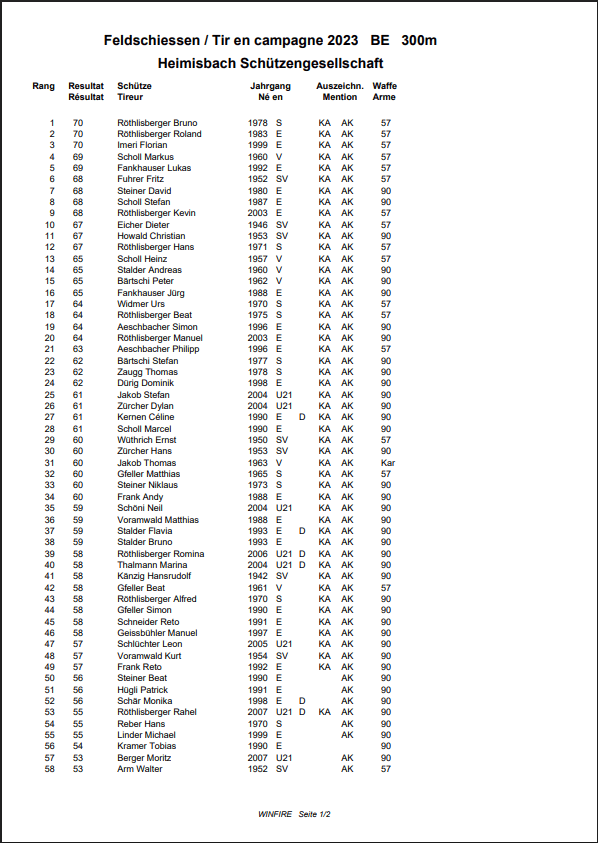 Feldschiessen / Tir en campagne 2023 BE 300m
Heimisbach Schützengesellschaft

| Rang | Resultat Résultat | Schütze Tireur | Jahrgang Né en | | | Auszeichn. Mention | | Waffe Arme |
|---|---|---|---|---|---|---|---|---|
| 1 | 70 | Röthlisberger Bruno | 1978 | S | | KA | AK | 57 |
| 2 | 70 | Röthlisberger Roland | 1983 | E | | KA | AK | 57 |
| 3 | 70 | Imeri Florian | 1999 | E | | KA | AK | 57 |
| 4 | 69 | Scholl Markus | 1960 | V | | KA | AK | 57 |
| 5 | 69 | Fankhauser Lukas | 1992 | E | | KA | AK | 57 |
| 6 | 68 | Fuhrer Fritz | 1952 | SV | | KA | AK | 57 |
| 7 | 68 | Steiner David | 1980 | E | | KA | AK | 90 |
| 8 | 68 | Scholl Stefan | 1987 | E | | KA | AK | 90 |
| 9 | 68 | Röthlisberger Kevin | 2003 | E | | KA | AK | 57 |
| 10 | 67 | Eicher Dieter | 1946 | SV | | KA | AK | 57 |
| 11 | 67 | Howald Christian | 1953 | SV | | KA | AK | 90 |
| 12 | 67 | Röthlisberger Hans | 1971 | S | | KA | AK | 57 |
| 13 | 65 | Scholl Heinz | 1957 | V | | KA | AK | 57 |
| 14 | 65 | Stalder Andreas | 1960 | V | | KA | AK | 90 |
| 15 | 65 | Bärtschi Peter | 1962 | V | | KA | AK | 90 |
| 16 | 65 | Fankhauser Jürg | 1988 | E | | KA | AK | 90 |
| 17 | 64 | Widmer Urs | 1970 | S | | KA | AK | 57 |
| 18 | 64 | Röthlisberger Beat | 1975 | S | | KA | AK | 57 |
| 19 | 64 | Aeschbacher Simon | 1996 | E | | KA | AK | 90 |
| 20 | 64 | Röthlisberger Manuel | 2003 | E | | KA | AK | 90 |
| 21 | 63 | Aeschbacher Philipp | 1996 | E | | KA | AK | 57 |
| 22 | 62 | Bärtschi Stefan | 1977 | S | | KA | AK | 90 |
| 23 | 62 | Zaugg Thomas | 1978 | S | | KA | AK | 90 |
| 24 | 62 | Dürig Dominik | 1998 | E | | KA | AK | 90 |
| 25 | 61 | Jakob Stefan | 2004 | U21 | | KA | AK | 90 |
| 26 | 61 | Zürcher Dylan | 2004 | U21 | | KA | AK | 90 |
| 27 | 61 | Kernen Céline | 1990 | E | D | KA | AK | 90 |
| 28 | 61 | Scholl Marcel | 1990 | E | | KA | AK | 90 |
| 29 | 60 | Wüthrich Ernst | 1950 | SV | | KA | AK | 57 |
| 30 | 60 | Zürcher Hans | 1953 | SV | | KA | AK | 90 |
| 31 | 60 | Jakob Thomas | 1963 | V | | KA | AK | Kar |
| 32 | 60 | Gfeller Matthias | 1965 | S | | KA | AK | 57 |
| 33 | 60 | Steiner Niklaus | 1973 | S | | KA | AK | 90 |
| 34 | 60 | Frank Andy | 1988 | E | | KA | AK | 90 |
| 35 | 59 | Schöni Neil | 2004 | U21 | | KA | AK | 90 |
| 36 | 59 | Voramwald Matthias | 1988 | E | | KA | AK | 90 |
| 37 | 59 | Stalder Flavia | 1993 | E | D | KA | AK | 90 |
| 38 | 59 | Stalder Bruno | 1993 | E | | KA | AK | 90 |
| 39 | 58 | Röthlisberger Romina | 2006 | U21 | D | KA | AK | 90 |
| 40 | 58 | Thalmann Marina | 2004 | U21 | D | KA | AK | 90 |
| 41 | 58 | Känzig Hansrudolf | 1942 | SV | | KA | AK | 90 |
| 42 | 58 | Gfeller Beat | 1961 | V | | KA | AK | 57 |
| 43 | 58 | Röthlisberger Alfred | 1970 | S | | KA | AK | 90 |
| 44 | 58 | Gfeller Simon | 1990 | E | | KA | AK | 90 |
| 45 | 58 | Schneider Reto | 1991 | E | | KA | AK | 90 |
| 46 | 58 | Geissbühler Manuel | 1997 | E | | KA | AK | 90 |
| 47 | 57 | Schlüchter Leon | 2005 | U21 | | KA | AK | 90 |
| 48 | 57 | Voramwald Kurt | 1954 | SV | | KA | AK | 90 |
| 49 | 57 | Frank Reto | 1992 | E | | KA | AK | 90 |
| 50 | 56 | Steiner Beat | 1990 | E | | | AK | 90 |
| 51 | 56 | Hügli Patrick | 1991 | E | | | AK | 90 |
| 52 | 56 | Schär Monika | 1998 | E | D | | AK | 90 |
| 53 | 55 | Röthlisberger Rahel | 2007 | U21 | D | KA | AK | 90 |
| 54 | 55 | Reber Hans | 1970 | S | | | AK | 90 |
| 55 | 55 | Linder Michael | 1999 | E | | | AK | 90 |
| 56 | 54 | Kramer Tobias | 1990 | E | | | | 90 |
| 57 | 53 | Berger Moritz | 2007 | U21 | | | AK | 90 |
| 58 | 53 | Arm Walter | 1952 | SV | | | AK | 57 |

WINFIRE Seite 1/2